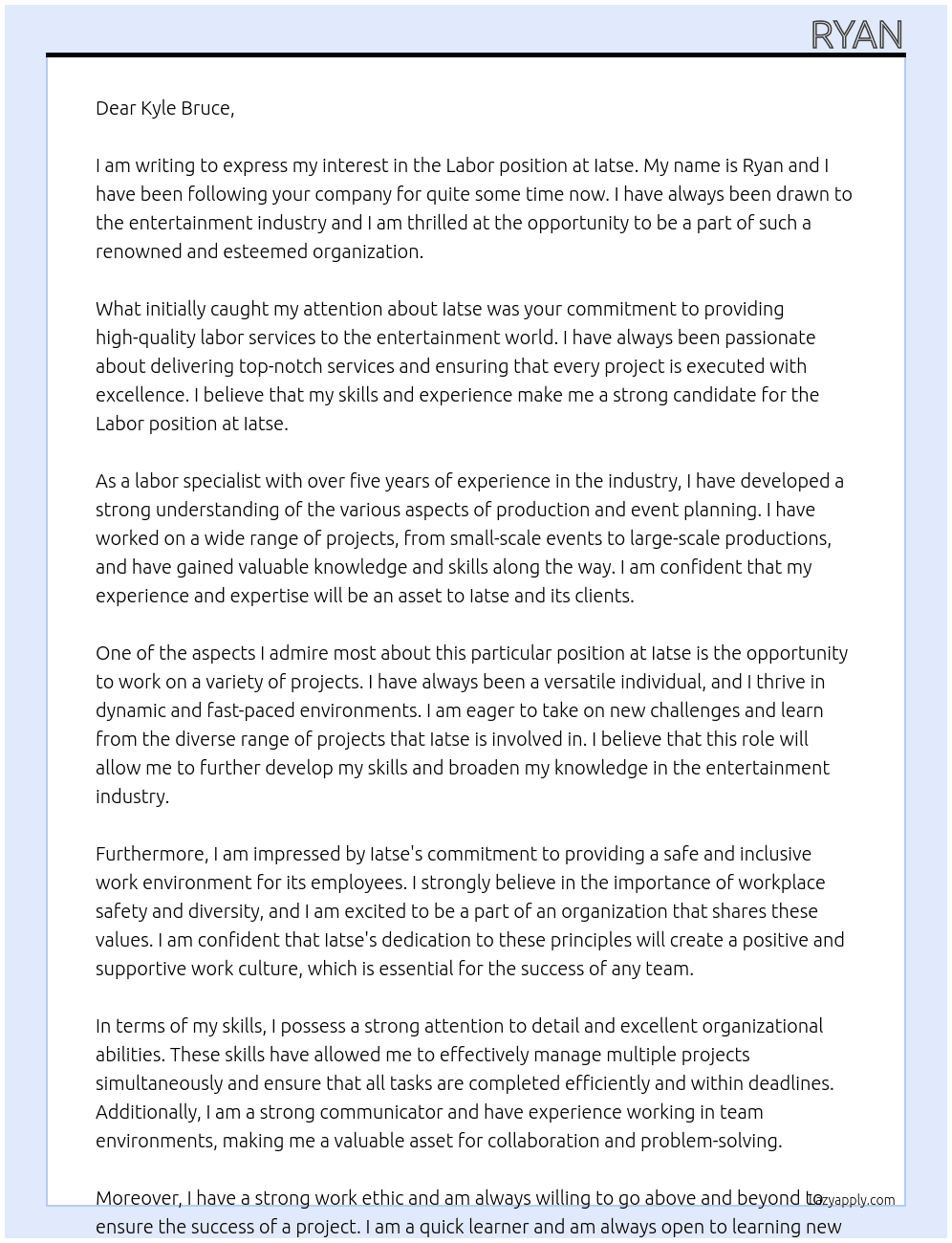 RYAN

Dear Kyle Bruce,

I am writing to express my interest in the Labor position at Iatse. My name is Ryan and I have been following your company for quite some time now. I have always been drawn to the entertainment industry and I am thrilled at the opportunity to be a part of such a renowned and esteemed organization.

What initially caught my attention about Iatse was your commitment to providing high-quality labor services to the entertainment world. I have always been passionate about delivering top-notch services and ensuring that every project is executed with excellence. I believe that my skills and experience make me a strong candidate for the Labor position at Iatse.

As a labor specialist with over five years of experience in the industry, I have developed a strong understanding of the various aspects of production and event planning. I have worked on a wide range of projects, from small-scale events to large-scale productions, and have gained valuable knowledge and skills along the way. I am confident that my experience and expertise will be an asset to Iatse and its clients.

One of the aspects I admire most about this particular position at Iatse is the opportunity to work on a variety of projects. I have always been a versatile individual, and I thrive in dynamic and fast-paced environments. I am eager to take on new challenges and learn from the diverse range of projects that Iatse is involved in. I believe that this role will allow me to further develop my skills and broaden my knowledge in the entertainment industry.

Furthermore, I am impressed by Iatse's commitment to providing a safe and inclusive work environment for its employees. I strongly believe in the importance of workplace safety and diversity, and I am excited to be a part of an organization that shares these values. I am confident that Iatse's dedication to these principles will create a positive and supportive work culture, which is essential for the success of any team.

In terms of my skills, I possess a strong attention to detail and excellent organizational abilities. These skills have allowed me to effectively manage multiple projects simultaneously and ensure that all tasks are completed efficiently and within deadlines. Additionally, I am a strong communicator and have experience working in team environments, making me a valuable asset for collaboration and problem-solving.

Moreover, I have a strong work ethic and am always willing to go above and beyond to ensure the success of a project. I am a quick learner and am always open to learning new

Lazyapply.com